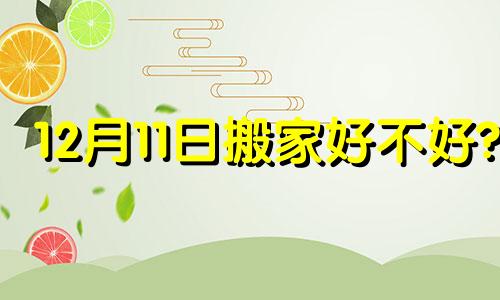 12月11日搬家好不好?